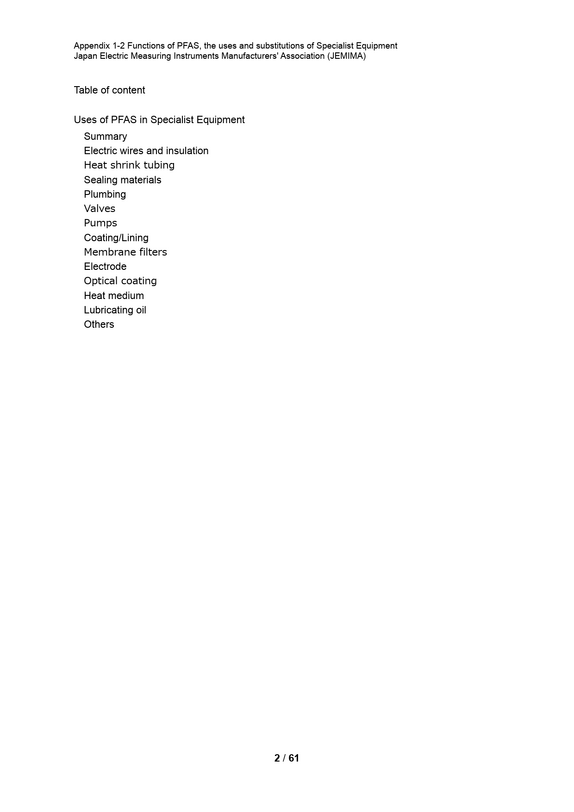 Appendix 1-2 Functions of PFAS, the uses and substitutions of Specialist Equipment
Japan Electric Measuring Instruments Manufacturers' Association (JEMIMA)

Table of content

Uses of PFAS in Specialist Equipment
Summary
Electric wires and insulation
Heat shrink tubing
Sealing materials
Plumbing
Valves
Pumps
Coating/Lining
Membrane filters
Electrode
Optical coating
Heat medium
Lubricating oil
Others

2 / 61